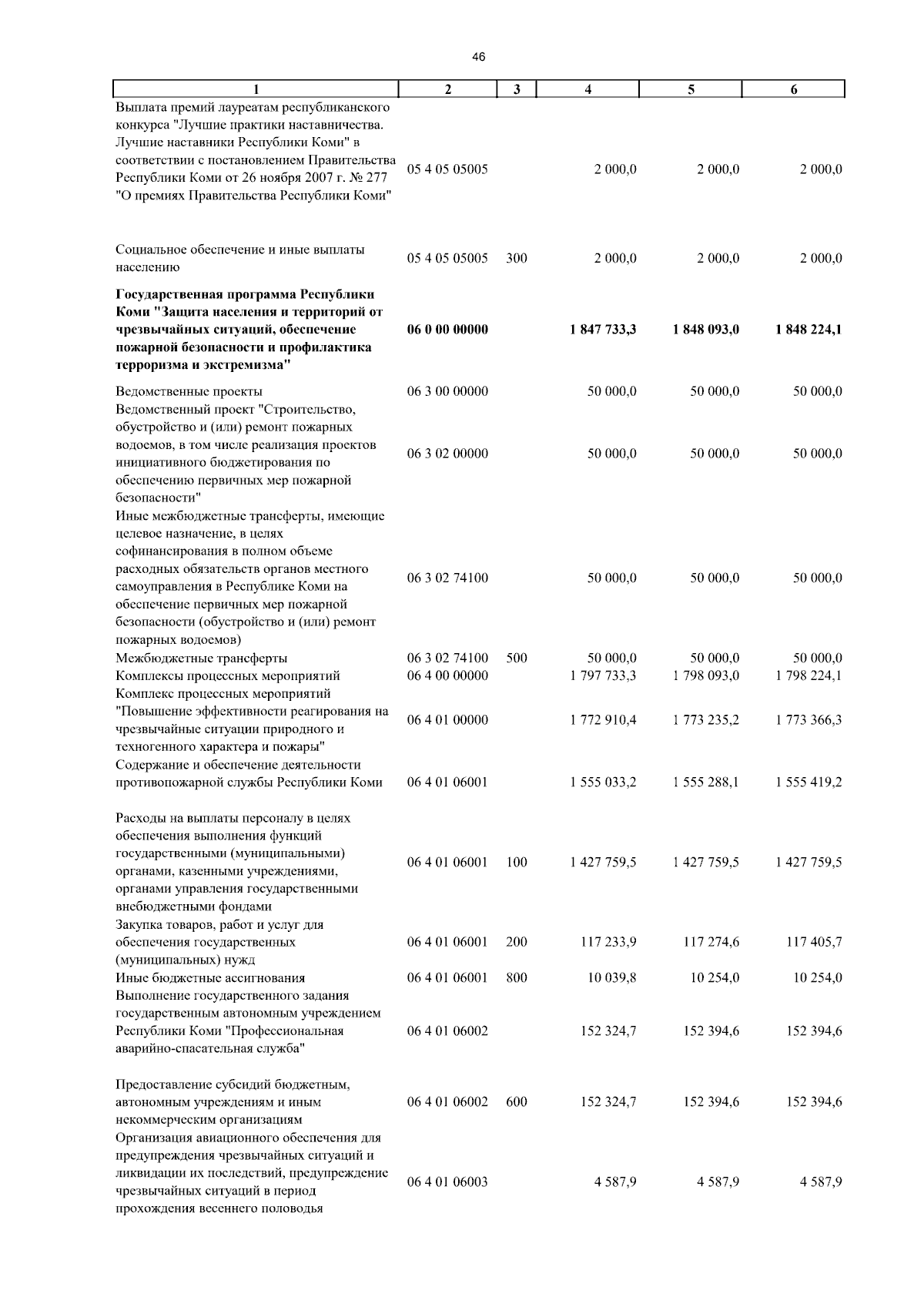 46

| 1 | 2 | 3 | 4 | 5 | 6 |
|---|---|---|---|---|---|
| Выплата премий лауреатам республиканского конкурса "Лучшие практики наставничества. Лучшие наставники Республики Коми" в соответствии с постановлением Правительства Республики Коми от 26 ноября 2007 г. № 277 "О премиях Правительства Республики Коми" | 05 4 05 05005 | | 2 000,0 | 2 000,0 | 2 000,0 |
| Социальное обеспечение и иные выплаты населению | 05 4 05 05005 | 300 | 2 000,0 | 2 000,0 | 2 000,0 |
| **Государственная программа Республики Коми "Защита населения и территорий от чрезвычайных ситуаций, обеспечение пожарной безопасности и профилактика терроризма и экстремизма"** | **06 0 00 00000** | | **1 847 733,3** | **1 848 093,0** | **1 848 224,1** |
| Ведомственные проекты | 06 3 00 00000 | | 50 000,0 | 50 000,0 | 50 000,0 |
| Ведомственный проект "Строительство, обустройство и (или) ремонт пожарных водоемов, в том числе реализация проектов инициативного бюджетирования по обеспечению первичных мер пожарной безопасности" | 06 3 02 00000 | | 50 000,0 | 50 000,0 | 50 000,0 |
| Иные межбюджетные трансферты, имеющие целевое назначение, в целях софинансирования в полном объеме расходных обязательств органов местного самоуправления в Республике Коми на обеспечение первичных мер пожарной безопасности (обустройство и (или) ремонт пожарных водоемов) | 06 3 02 74100 | | 50 000,0 | 50 000,0 | 50 000,0 |
| Межбюджетные трансферты | 06 3 02 74100 | 500 | 50 000,0 | 50 000,0 | 50 000,0 |
| Комплексы процессных мероприятий | 06 4 00 00000 | | 1 797 733,3 | 1 798 093,0 | 1 798 224,1 |
| Комплекс процессных мероприятий "Повышение эффективности реагирования на чрезвычайные ситуации природного и техногенного характера и пожары" | 06 4 01 00000 | | 1 772 910,4 | 1 773 235,2 | 1 773 366,3 |
| Содержание и обеспечение деятельности противопожарной службы Республики Коми | 06 4 01 06001 | | 1 555 033,2 | 1 555 288,1 | 1 555 419,2 |
| Расходы на выплаты персоналу в целях обеспечения выполнения функций государственными (муниципальными) органами, казенными учреждениями, органами управления государственными внебюджетными фондами | 06 4 01 06001 | 100 | 1 427 759,5 | 1 427 759,5 | 1 427 759,5 |
| Закупка товаров, работ и услуг для обеспечения государственных (муниципальных) нужд | 06 4 01 06001 | 200 | 117 233,9 | 117 274,6 | 117 405,7 |
| Иные бюджетные ассигнования | 06 4 01 06001 | 800 | 10 039,8 | 10 254,0 | 10 254,0 |
| Выполнение государственного задания государственным автономным учреждением Республики Коми "Профессиональная аварийно-спасательная служба" | 06 4 01 06002 | | 152 324,7 | 152 394,6 | 152 394,6 |
| Предоставление субсидий бюджетным, автономным учреждениям и иным некоммерческим организациям | 06 4 01 06002 | 600 | 152 324,7 | 152 394,6 | 152 394,6 |
| Организация авиационного обеспечения для предупреждения чрезвычайных ситуаций и ликвидации их последствий, предупреждение чрезвычайных ситуаций в период прохождения весеннего половодья | 06 4 01 06003 | | 4 587,9 | 4 587,9 | 4 587,9 |